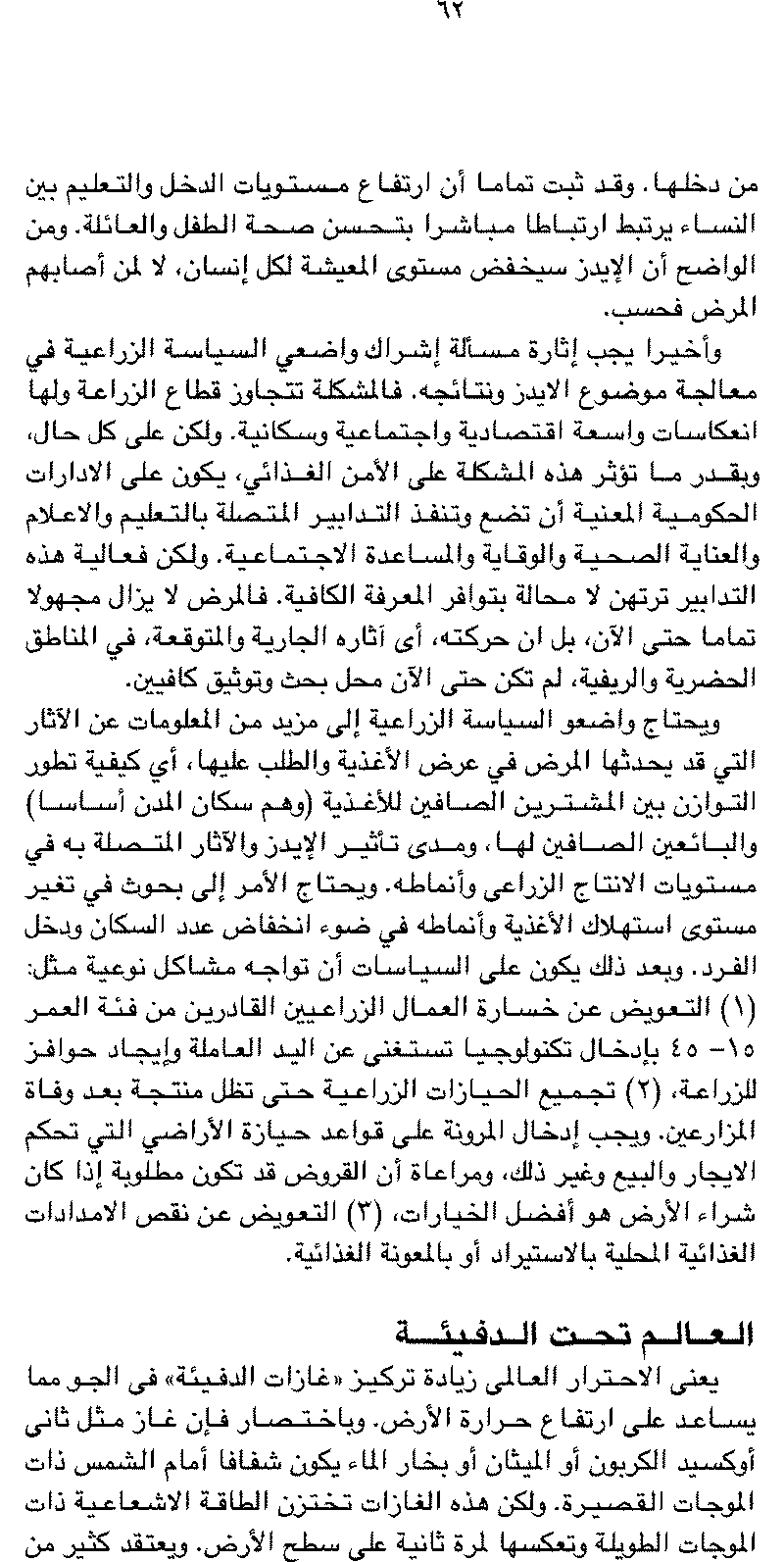 ٦٢

من دخلها. وقد ثبت تماما أن ارتفاع مستويات الدخل والتعليم بين النساء يرتبط ارتباطا مباشرا بتحسن صحة الطفل والعائلة. ومن الواضح أن الإيدز سيخفض مستوى المعيشة لكل إنسان، لا لمن أصابهم المرض فحسب.

وأخيرا يجب إثارة مسألة إشراك واضعي السياسة الزراعية في معالجة موضوع الايدز ونتائجه. فالمشكلة تتجاوز قطاع الزراعة ولها انعكاسات واسعة اقتصادية واجتماعية وسكانية. ولكن على كل حال، وبقدر ما تؤثر هذه المشكلة على الأمن الغذائي، يكون على الادارات الحكومية المعنية أن تضع وتنفذ التدابير المتصلة بالتعليم والاعلام والعناية الصحية والوقاية والمساعدة الاجتماعية. ولكن فعالية هذه التدابير ترتهن لا محالة بتوافر المعرفة الكافية. فالمرض لا يزال مجهولا تماما حتى الآن، بل ان حركته، أى آثاره الجارية والمتوقعة، في المناطق الحضرية والريفية، لم تكن حتى الآن محل بحث وتوثيق كافيين.

ويحتاج واضعو السياسة الزراعية إلى مزيد من المعلومات عن الآثار التي قد يحدثها المرض في عرض الأغذية والطلب عليها، أي كيفية تطور التوازن بين المشترين الصافين للأغذية (وهم سكان المدن أساسا) والبائعين الصافين لها، ومدى تأثير الإيدز والآثار المتصلة به في مستويات الانتاج الزراعى وأنماطه. ويحتاج الأمر إلى بحوث في تغير مستوى استهلاك الأغذية وأنماطه في ضوء انخفاض عدد السكان ودخل الفرد. وبعد ذلك يكون على السياسات أن تواجه مشاكل نوعية مثل: (١) التعويض عن خسارة العمال الزراعيين القادرين من فئة العمر ١٥- ٤٥ بإدخال تكنولوجيا تستغنى عن اليد العاملة وإيجاد حوافز للزراعة، (٢) تجميع الحيازات الزراعية حتى تظل منتجة بعد وفاة المزارعين. ويجب إدخال المرونة على قواعد حيازة الأراضي التي تحكم الايجار والبيع وغير ذلك، ومراعاة أن القروض قد تكون مطلوبة إذا كان شراء الأرض هو أفضل الخيارات، (٣) التعويض عن نقص الامدادات الغذائية المحلية بالاستيراد أو بالمعونة الغذائية.

العالم تحت الدفيئة

يعنى الاحترار العالمى زيادة تركيز «غازات الدفيئة» فى الجو مما يساعد على ارتفاع حرارة الأرض. وباختصار فإن غاز مثل ثانى أوكسيد الكربون أو الميثان أو بخار الماء يكون شفافا أمام الشمس ذات الموجات القصيرة. ولكن هذه الغازات تختزن الطاقة الاشعاعية ذات الموجات الطويلة وتعكسها لمرة ثانية على سطح الأرض. ويعتقد كثير من